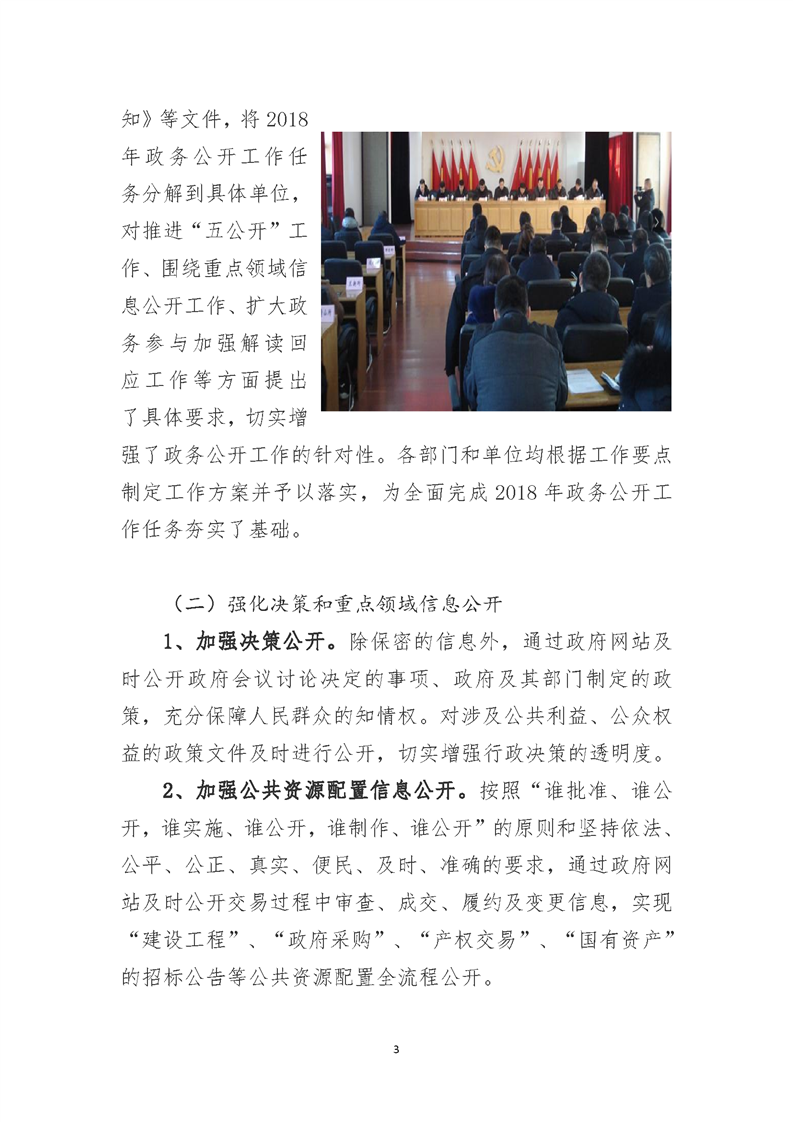 知》等文件，将2018年政务公开工作任务分解到具体单位，对推进“五公开”工作、围绕重点领域信息公开工作、扩大政务参与加强解读回应工作等方面提出了具体要求，切实增强了政务公开工作的针对性。各部门和单位均根据工作要点制定工作方案并予以落实，为全面完成2018年政务公开工作任务夯实了基础。

（二）强化决策和重点领域信息公开

1、加强决策公开。除保密的信息外，通过政府网站及时公开政府会议讨论决定的事项、政府及其部门制定的政策，充分保障人民群众的知情权。对涉及公共利益、公众权益的政策文件及时进行公开，切实增强行政决策的透明度。

2、加强公共资源配置信息公开。按照“谁批准、谁公开，谁实施、谁公开，谁制作、谁公开”的原则和坚持依法、公平、公正、真实、便民、及时、准确的要求，通过政府网站及时公开交易过程中审查、成交、履约及变更信息，实现“建设工程”、“政府采购”、“产权交易”、“国有资产”的招标公告等公共资源配置全流程公开。

3